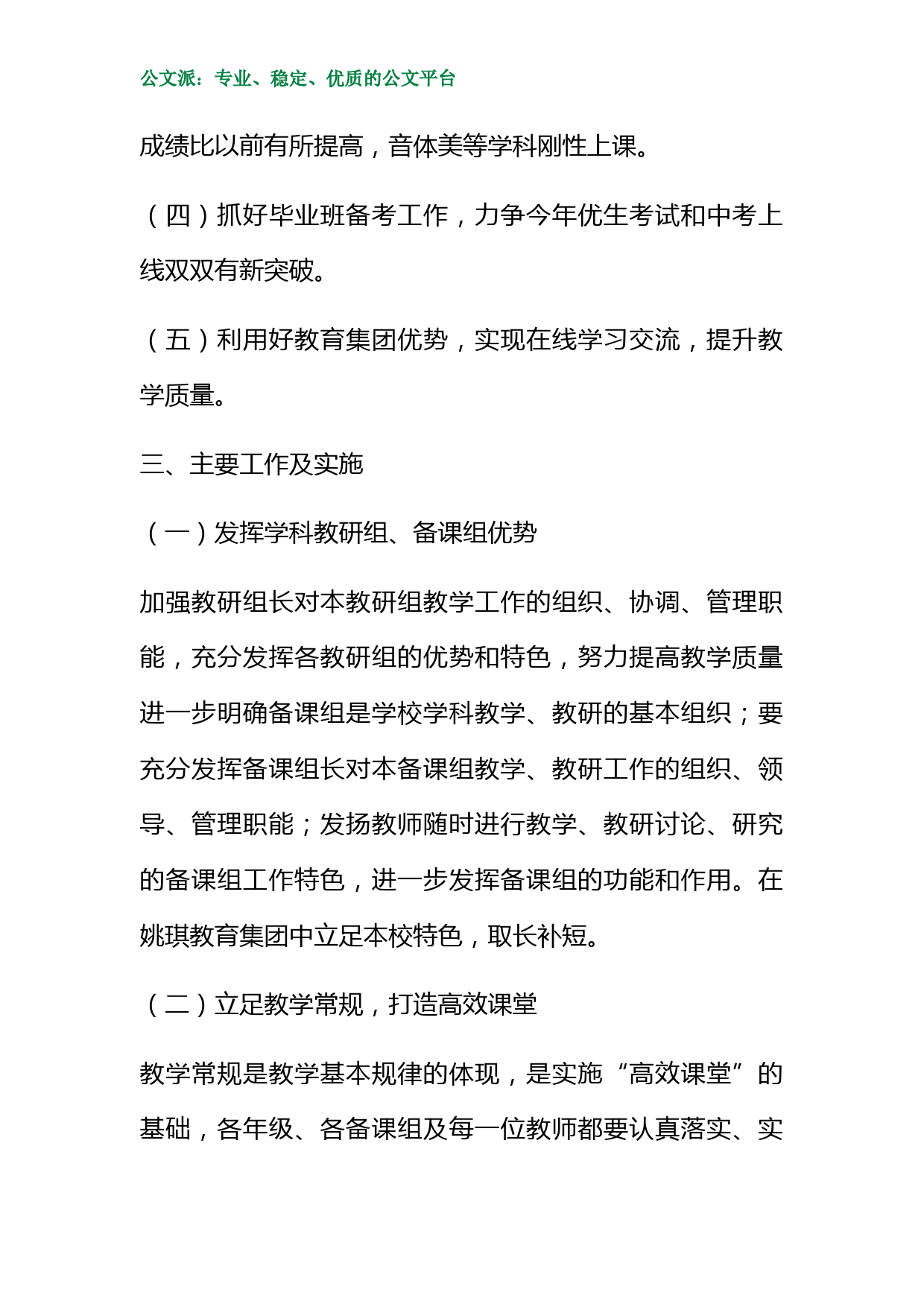 公文派：专业、稳定、优质的公文平台

成绩比以前有所提高，音体美等学科刚性上课。

（四）抓好毕业班备考工作，力争今年优生考试和中考上线双双有新突破。

（五）利用好教育集团优势，实现在线学习交流，提升教学质量。

三、主要工作及实施

（一）发挥学科教研组、备课组优势

加强教研组长对本教研组教学工作的组织、协调、管理职能，充分发挥各教研组的优势和特色，努力提高教学质量进一步明确备课组是学校学科教学、教研的基本组织；要充分发挥备课组长对本备课组教学、教研工作的组织、领导、管理职能；发扬教师随时进行教学、教研讨论、研究的备课组工作特色，进一步发挥备课组的功能和作用。在姚琪教育集团中立足本校特色，取长补短。

（二）立足教学常规，打造高效课堂

教学常规是教学基本规律的体现，是实施“高效课堂”的基础，各年级、各备课组及每一位教师都要认真落实、实